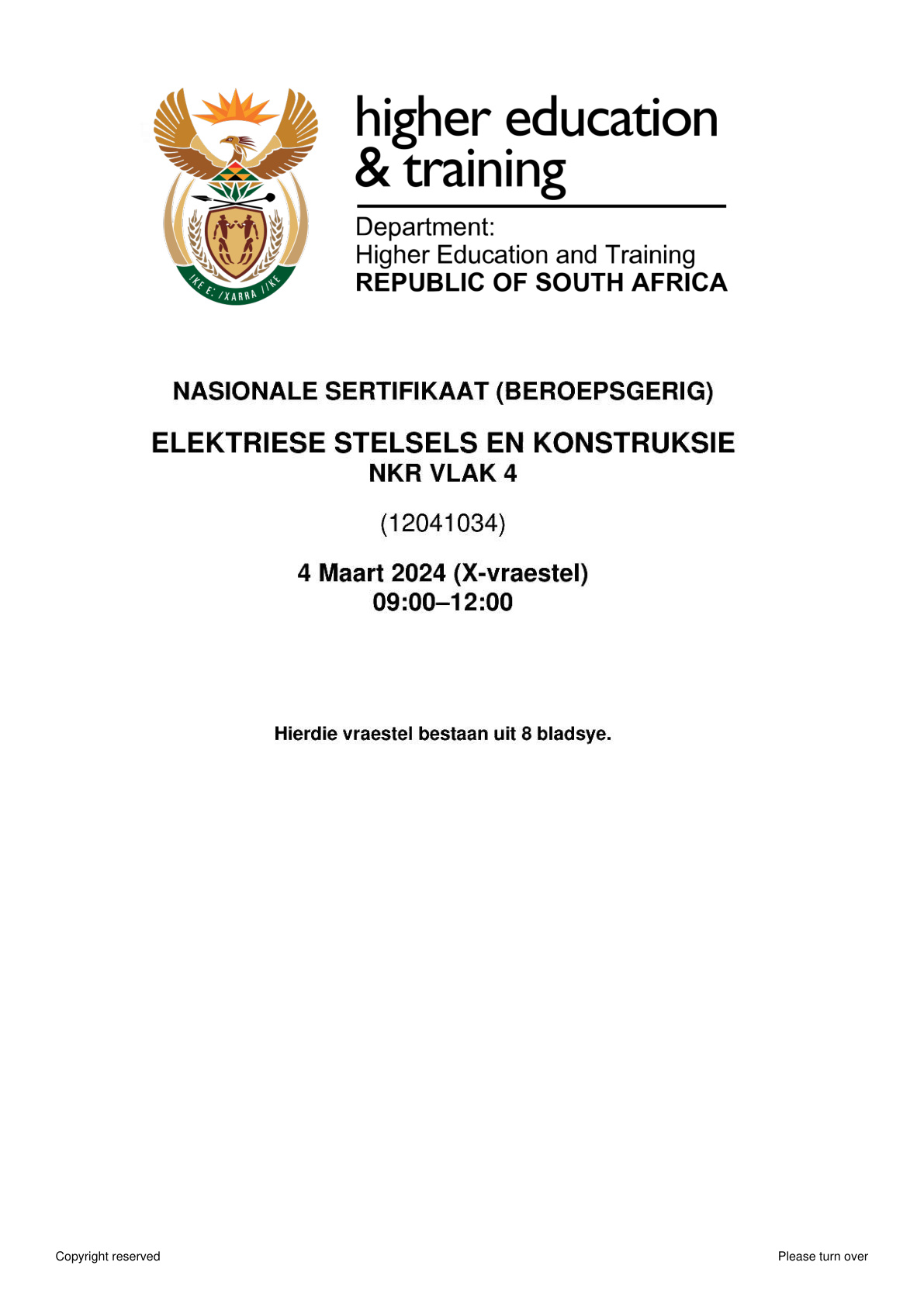 !KE E: /XARRA //KE

higher education & training

Department:
Higher Education and Training
REPUBLIC OF SOUTH AFRICA

NASIONALE SERTIFIKAAT (BEROEPSGERIG)

ELEKTRIESE STELSELS EN KONSTRUKSIE
NKR VLAK 4

(12041034)

4 Maart 2024 (X-vraestel)
09:00–12:00

Hierdie vraestel bestaan uit 8 bladsye.

Copyright reserved

Please turn over